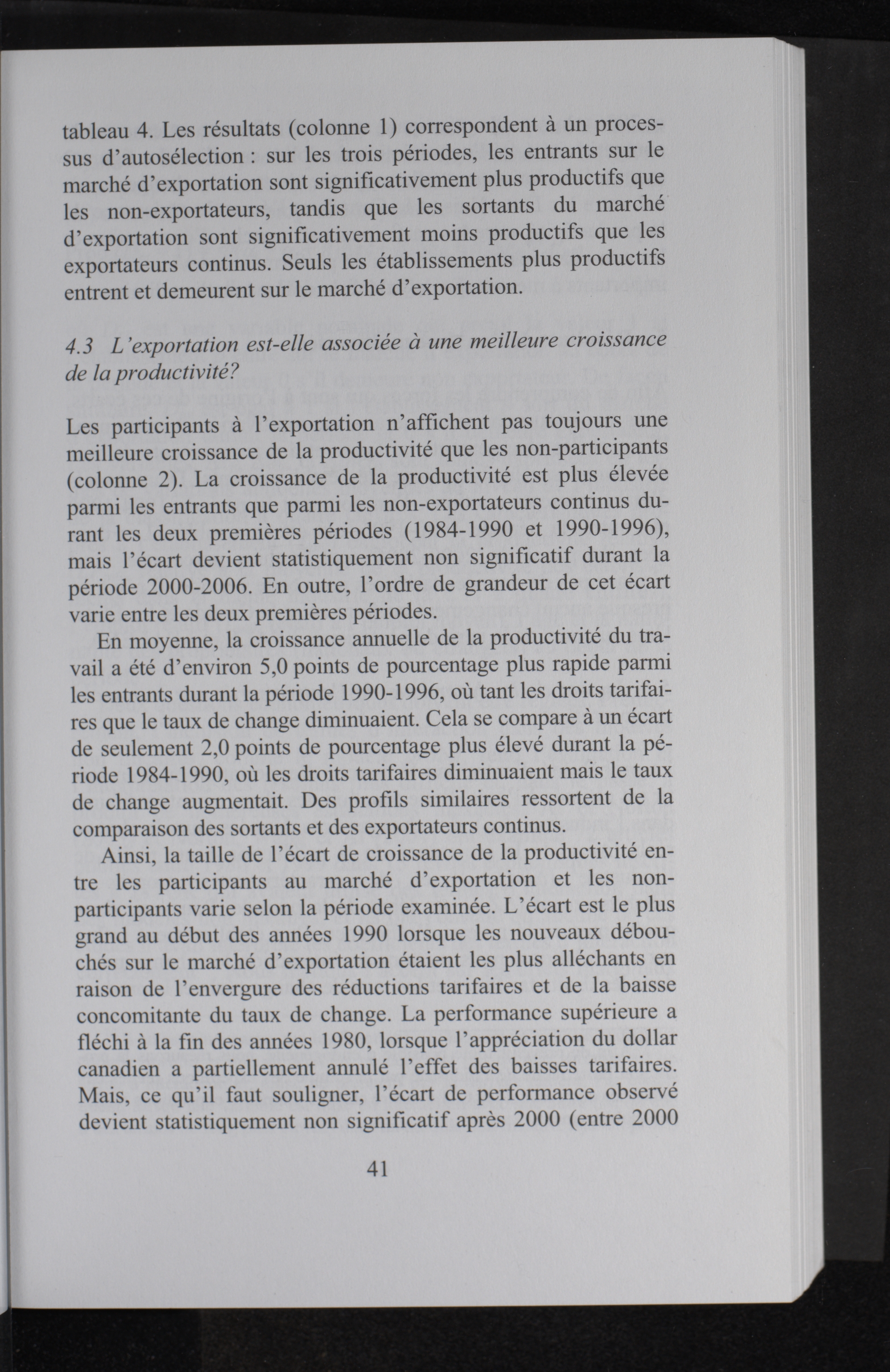 tableau 4. Les résultats (colonne 1) correspondent à un processus d'autosélection : sur les trois périodes, les entrants sur le marché d'exportation sont significativement plus productifs que les non-exportateurs, tandis que les sortants du marché d'exportation sont significativement moins productifs que les exportateurs continus. Seuls les établissements plus productifs entrent et demeurent sur le marché d'exportation.

4.3 L'exportation est-elle associée à une meilleure croissance de la productivité?

Les participants à l'exportation n'affichent pas toujours une meilleure croissance de la productivité que les non-participants (colonne 2). La croissance de la productivité est plus élevée parmi les entrants que parmi les non-exportateurs continus durant les deux premières périodes (1984-1990 et 1990-1996), mais l'écart devient statistiquement non significatif durant la période 2000-2006. En outre, l'ordre de grandeur de cet écart varie entre les deux premières périodes.

En moyenne, la croissance annuelle de la productivité du travail a été d'environ 5,0 points de pourcentage plus rapide parmi les entrants durant la période 1990-1996, où tant les droits tarifaires que le taux de change diminuaient. Cela se compare à un écart de seulement 2,0 points de pourcentage plus élevé durant la période 1984-1990, où les droits tarifaires diminuaient mais le taux de change augmentait. Des profils similaires ressortent de la comparaison des sortants et des exportateurs continus.

Ainsi, la taille de l'écart de croissance de la productivité entre les participants au marché d'exportation et les non-participants varie selon la période examinée. L'écart est le plus grand au début des années 1990 lorsque les nouveaux débouchés sur le marché d'exportation étaient les plus alléchants en raison de l'envergure des réductions tarifaires et de la baisse concomitante du taux de change. La performance supérieure a fléchi à la fin des années 1980, lorsque l'appréciation du dollar canadien a partiellement annulé l'effet des baisses tarifaires. Mais, ce qu'il faut souligner, l'écart de performance observé devient statistiquement non significatif après 2000 (entre 2000

41